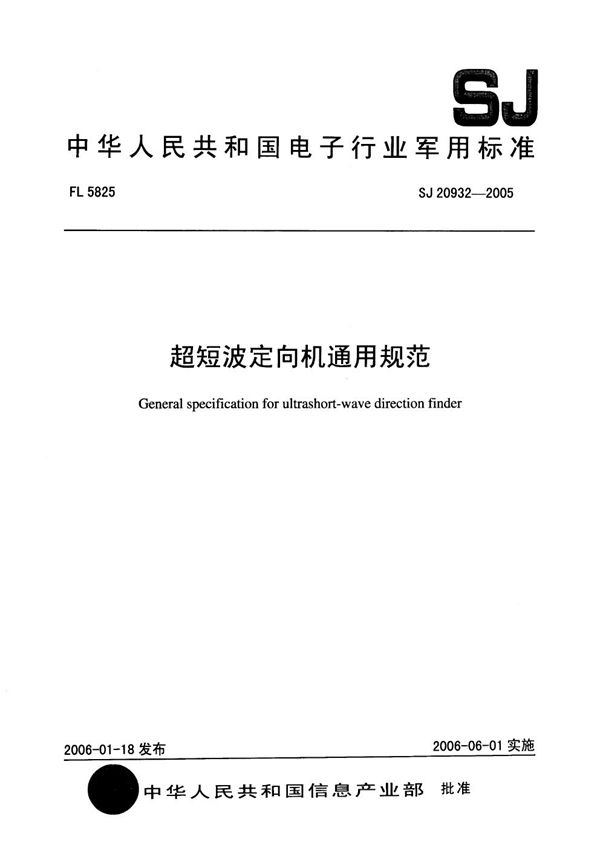 SJ

中华人民共和国电子行业军用标准

FL 5825

SJ 20932—2005

超短波定向机通用规范

General specification for ultrashort-wave direction finder

2006-01-18 发布

2006-06-01 实施

中华人民共和国信息产业部 批准